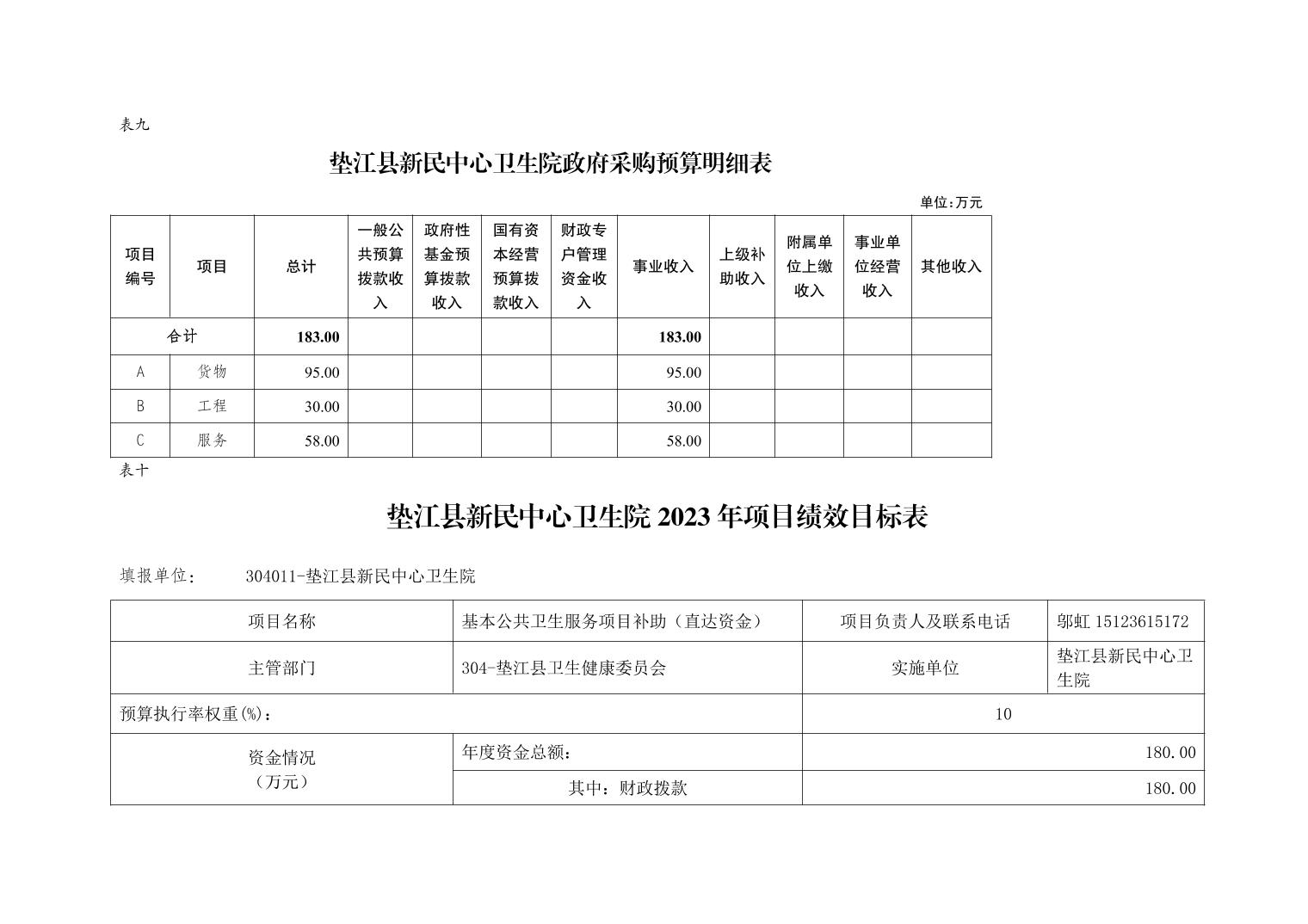 表九

垫江县新民中心卫生院政府采购预算明细表

单位:万元

| 项目编号 | 项目 | 总计 | 一般公共预算拨款收入 | 政府性基金预算拨款收入 | 国有资本经营预算拨款收入 | 财政专户管理资金收入 | 事业收入 | 上级补助收入 | 附属单位上缴收入 | 事业单位经营收入 | 其他收入 |
|---|---|---|---|---|---|---|---|---|---|---|---|
| 合计 | | 183.00 | | | | | 183.00 | | | | |
| A | 货物 | 95.00 | | | | | 95.00 | | | | |
| B | 工程 | 30.00 | | | | | 30.00 | | | | |
| C | 服务 | 58.00 | | | | | 58.00 | | | | |

表十

垫江县新民中心卫生院 2023 年项目绩效目标表

填报单位： 304011-垫江县新民中心卫生院

| 项目名称 | 基本公共卫生服务项目补助（直达资金） | 项目负责人及联系电话 | 邬虹 15123615172 |
|---|---|---|---|
| 主管部门 | 304-垫江县卫生健康委员会 | 实施单位 | 垫江县新民中心卫生院 |
| 预算执行率权重(%)： | | 10 | |
| 资金情况（万元） | 年度资金总额： | 180.00 | |
| | 其中：财政拨款 | 180.00 | |